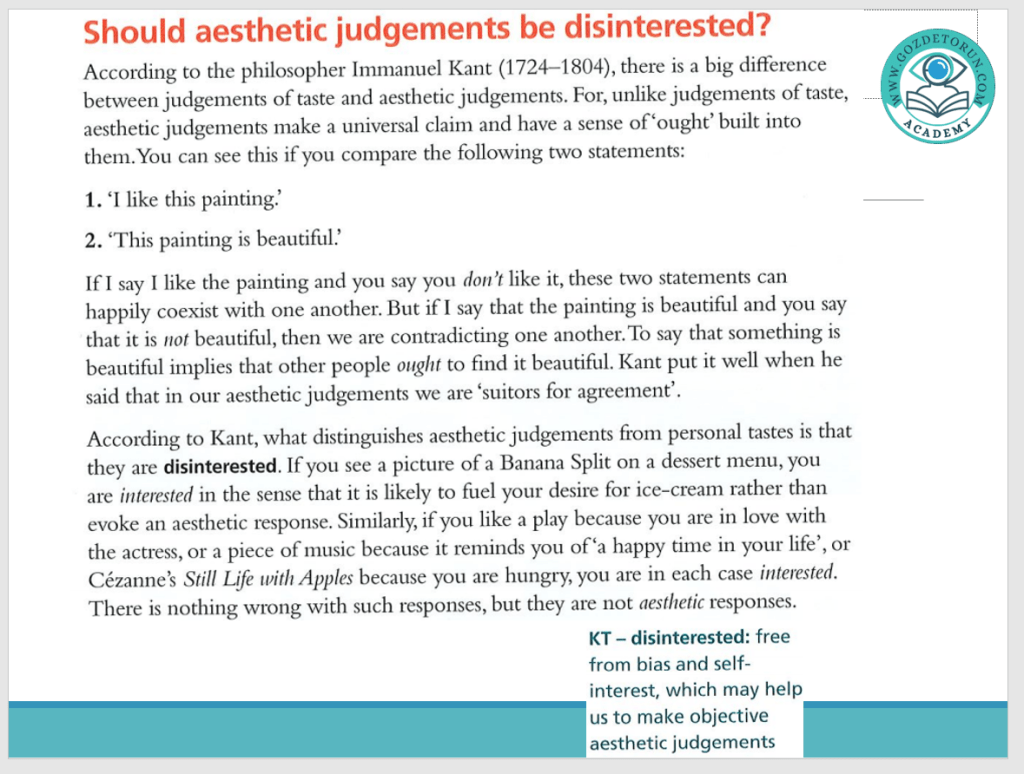 Should aesthetic judgements be disinterested?

According to the philosopher Immanuel Kant (1724–1804), there is a big difference between judgements of taste and aesthetic judgements. For, unlike judgements of taste, aesthetic judgements make a universal claim and have a sense of 'ought' built into them. You can see this if you compare the following two statements:

1. 'I like this painting.'

2. 'This painting is beautiful.'

If I say I like the painting and you say you don't like it, these two statements can happily coexist with one another. But if I say that the painting is beautiful and you say that it is not beautiful, then we are contradicting one another. To say that something is beautiful implies that other people ought to find it beautiful. Kant put it well when he said that in our aesthetic judgements we are 'suitors for agreement'.

According to Kant, what distinguishes aesthetic judgements from personal tastes is that they are disinterested. If you see a picture of a Banana Split on a dessert menu, you are interested in the sense that it is likely to fuel your desire for ice-cream rather than evoke an aesthetic response. Similarly, if you like a play because you are in love with the actress, or a piece of music because it reminds you of 'a happy time in your life', or Cézanne's Still Life with Apples because you are hungry, you are in each case interested. There is nothing wrong with such responses, but they are not aesthetic responses.

KT – disinterested: free from bias and self-interest, which may help us to make objective aesthetic judgements

WWW.GOZDETORUN.COM
ACADEMY